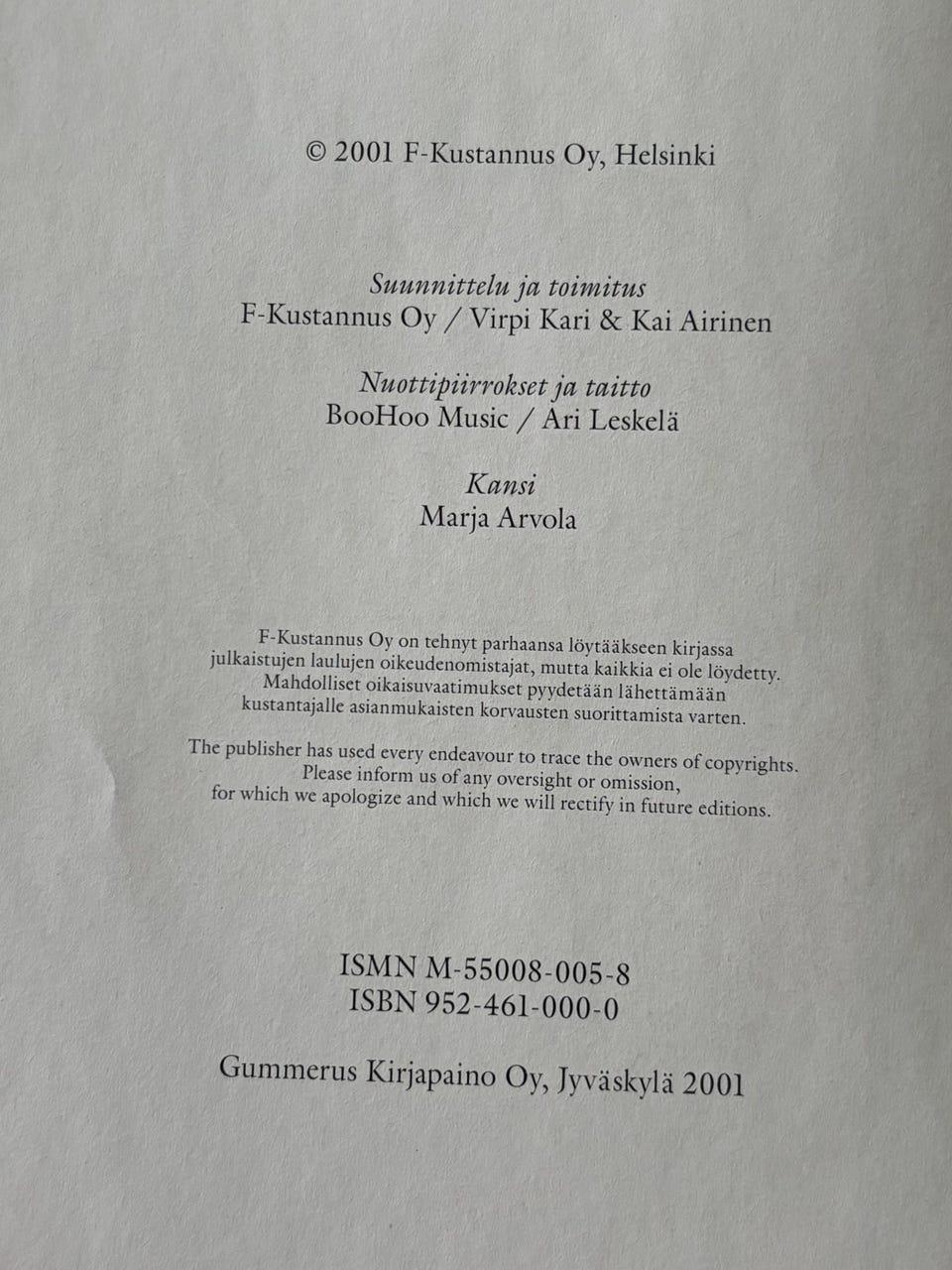 © 2001 F-Kustannus Oy, Helsinki

Suunnittelu ja toimitus
F-Kustannus Oy / Virpi Kari & Kai Airinen

Nuottipiirrokset ja taitto
BooHoo Music / Ari Leskelä

Kansi
Marja Arvola

F-Kustannus Oy on tehnyt parhaansa löytääkseen kirjassa julkaistujen laulujen oikeudenomistajat, mutta kaikkia ei ole löydetty. Mahdolliset oikaisuvaatimukset pyydetään lähettämään kustantajalle asianmukaisten korvausten suorittamista varten.

The publisher has used every endeavour to trace the owners of copyrights. Please inform us of any oversight or omission, for which we apologize and which we will rectify in future editions.

ISMN M-55008-005-8
ISBN 952-461-000-0

Gummerus Kirjapaino Oy, Jyväskylä 2001